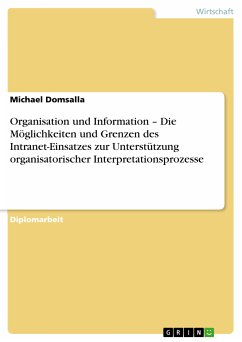 Wirtschaft

Michael Domsalla

Organisation und Information – Die Möglichkeiten und Grenzen des Intranet-Einsatzes zur Unterstützung organisatorischer Interpretationsprozesse

Diplomarbeit

GRIN